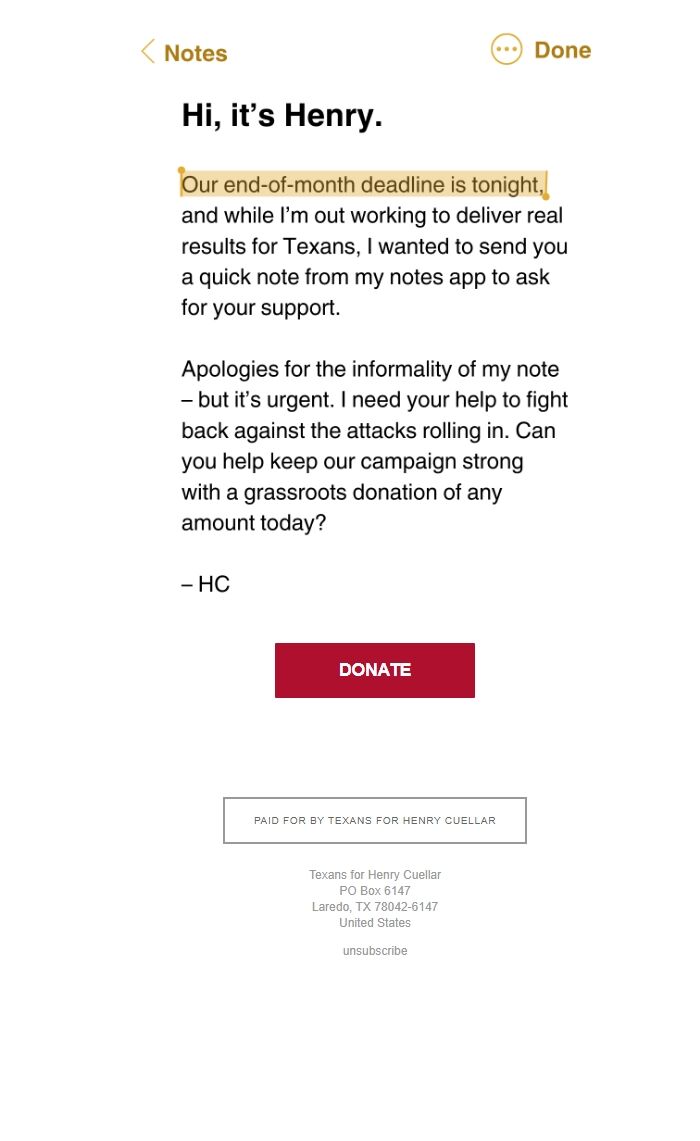 Notes

Done

Hi, it’s Henry.

Our end-of-month deadline is tonight, and while I’m out working to deliver real results for Texans, I wanted to send you a quick note from my notes app to ask for your support.

Apologies for the informality of my note – but it’s urgent. I need your help to fight back against the attacks rolling in. Can you help keep our campaign strong with a grassroots donation of any amount today?

– HC

DONATE

PAID FOR BY TEXANS FOR HENRY CUELLAR

Texans for Henry Cuellar
PO Box 6147
Laredo, TX 78042-6147
United States

unsubscribe